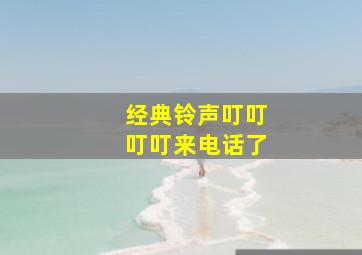 经典铃声叮叮
叮叮来电话了